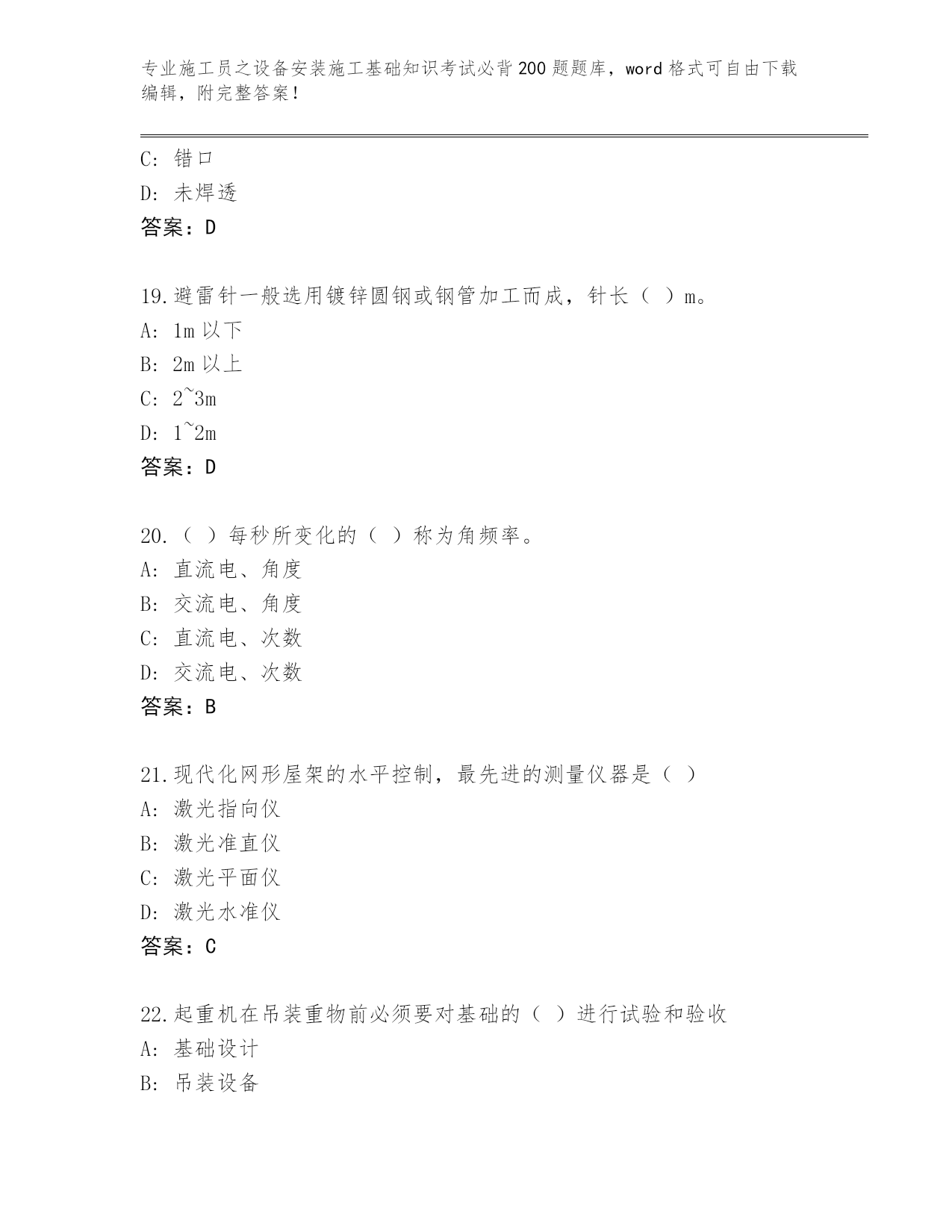 专业施工员之设备安装施工基础知识考试必背200题题库，word格式可自由下载编辑，附完整答案！

C: 错口
D: 未焊透
答案：D

19.避雷针一般选用镀锌圆钢或钢管加工而成，针长（ ）m。
A: 1m以下
B: 2m以上
C: 2~3m
D: 1~2m
答案：D

20.（ ）每秒所变化的（ ）称为角频率。
A: 直流电、角度
B: 交流电、角度
C: 直流电、次数
D: 交流电、次数
答案：B

21.现代化网形屋架的水平控制，最先进的测量仪器是（ ）
A: 激光指向仪
B: 激光准直仪
C: 激光平面仪
D: 激光水准仪
答案：C

22.起重机在吊装重物前必须要对基础的（ ）进行试验和验收
A: 基础设计
B: 吊装设备